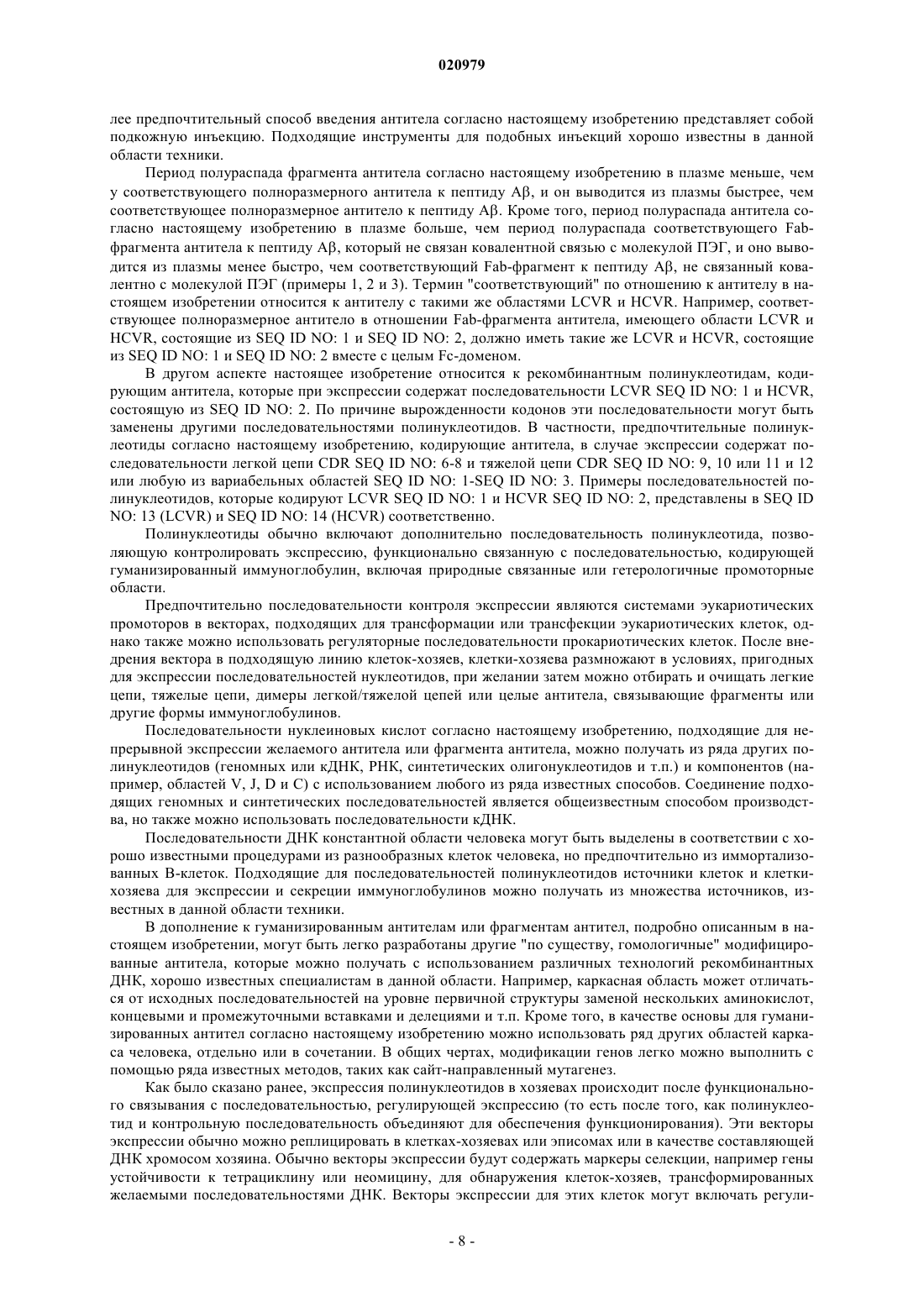 020979

лее предпочтительный способ введения антитела согласно настоящему изобретению представляет собой подкожную инъекцию. Подходящие инструменты для подобных инъекций хорошо известны в данной области техники.

Период полураспада фрагмента антитела согласно настоящему изобретению в плазме меньше, чем у соответствующего полноразмерного антитела к пептиду Aβ, и он выводится из плазмы быстрее, чем соответствующее полноразмерное антитело к пептиду Aβ. Кроме того, период полураспада антитела согласно настоящему изобретению в плазме больше, чем период полураспада соответствующего Fab-фрагмента антитела к пептиду Aβ, который не связан ковалентной связью с молекулой ПЭГ, и оно выводится из плазмы менее быстро, чем соответствующий Fab-фрагмент к пептиду Aβ, не связанный ковалентно с молекулой ПЭГ (примеры 1, 2 и 3). Термин "соответствующий" по отношению к антителу в настоящем изобретении относится к антителу с такими же областями LCVR и HCVR. Например, соответствующее полноразмерное антитело в отношении Fab-фрагмента антитела, имеющего области LCVR и HCVR, состоящие из SEQ ID NO: 1 и SEQ ID NO: 2, должно иметь такие же LCVR и HCVR, состоящие из SEQ ID NO: 1 и SEQ ID NO: 2 вместе с целым Fc-доменом.

В другом аспекте настоящее изобретение относится к рекомбинантным полинуклеотидам, кодирующим антитела, которые при экспрессии содержат последовательности LCVR SEQ ID NO: 1 и HCVR, состоящую из SEQ ID NO: 2. По причине вырожденности кодонов эти последовательности могут быть заменены другими последовательностями полинуклеотидов. В частности, предпочтительные полинуклеотиды согласно настоящему изобретению, кодирующие антитела, в случае экспрессии содержат последовательности легкой цепи CDR SEQ ID NO: 6-8 и тяжелой цепи CDR SEQ ID NO: 9, 10 или 11 и 12 или любую из вариабельных областей SEQ ID NO: 1-SEQ ID NO: 3. Примеры последовательностей полинуклеотидов, которые кодируют LCVR SEQ ID NO: 1 и HCVR SEQ ID NO: 2, представлены в SEQ ID NO: 13 (LCVR) и SEQ ID NO: 14 (HCVR) соответственно.

Полинуклеотиды обычно включают дополнительно последовательность полинуклеотида, позволяющую контролировать экспрессию, функционально связанную с последовательностью, кодирующей гуманизированный иммуноглобулин, включая природные связанные или гетерологичные промоторные области.

Предпочтительно последовательности контроля экспрессии являются системами эукариотических промоторов в векторах, подходящих для трансформации или трансфекции эукариотических клеток, однако также можно использовать регуляторные последовательности прокариотических клеток. После внедрения вектора в подходящую линию клеток-хозяев, клетки-хозяева размножают в условиях, пригодных для экспрессии последовательностей нуклеотидов, при желании затем можно отбирать и очищать легкие цепи, тяжелые цепи, димеры легкой/тяжелой цепей или целые антитела, связывающие фрагменты или другие формы иммуноглобулинов.

Последовательности нуклеиновых кислот согласно настоящему изобретению, подходящие для непрерывной экспрессии желаемого антитела или фрагмента антитела, можно получать из ряда других полинуклеотидов (геномных или кДНК, РНК, синтетических олигонуклеотидов и т.п.) и компонентов (например, областей V, J, D и C) с использованием любого из ряда известных способов. Соединение подходящих геномных и синтетических последовательностей является общеизвестным способом производства, но также можно использовать последовательности кДНК.

Последовательности ДНК константной области человека могут быть выделены в соответствии с хорошо известными процедурами из разнообразных клеток человека, но предпочтительно из иммортализованных B-клеток. Подходящие для последовательностей полинуклеотидов источники клеток и клетки-хозяева для экспрессии и секреции иммуноглобулинов можно получать из множества источников, известных в данной области техники.

В дополнение к гуманизированным антителам или фрагментам антител, подробно описанным в настоящем изобретении, могут быть легко разработаны другие "по существу, гомологичные" модифицированные антитела, которые можно получать с использованием различных технологий рекомбинантных ДНК, хорошо известных специалистам в данной области. Например, каркасная область может отличаться от исходных последовательностей на уровне первичной структуры заменой нескольких аминокислот, концевыми и промежуточными вставками и делециями и т.п. Кроме того, в качестве основы для гуманизированных антител согласно настоящему изобретению можно использовать ряд других областей каркаса человека, отдельно или в сочетании. В общих чертах, модификации генов легко можно выполнить с помощью ряда известных методов, таких как сайт-направленный мутагенез.

Как было сказано ранее, экспрессия полинуклеотидов в хозяевах происходит после функционального связывания с последовательностью, регулирующей экспрессию (то есть после того, как полинуклеотид и контрольную последовательность объединяют для обеспечения функционирования). Эти векторы экспрессии обычно можно реплицировать в клетках-хозяевах или эписомах или в качестве составляющей ДНК хромосом хозяина. Обычно векторы экспрессии будут содержать маркеры селекции, например гены устойчивости к тетрациклину или неомицину, для обнаружения клеток-хозяев, трансформированных желаемыми последовательностями ДНК. Векторы экспрессии для этих клеток могут включать регули-

- 8 -